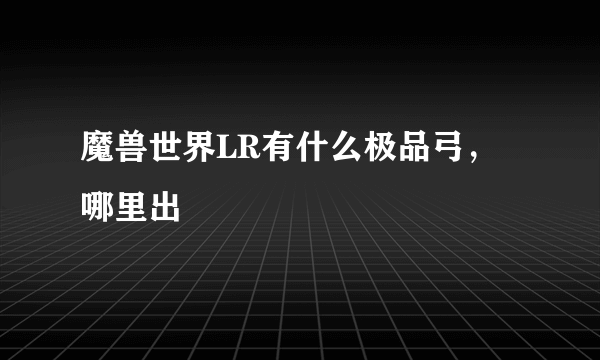 魔兽世界LR有什么极品弓，哪里出